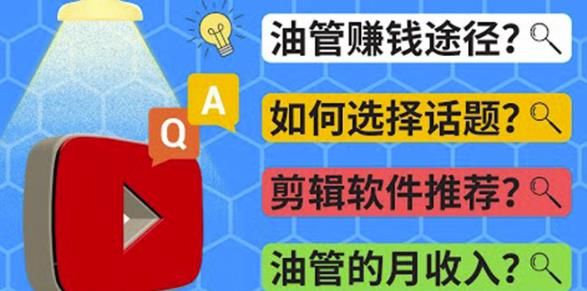 Q
A
油管赚钱途径？
如何选择话题？
剪辑软件推荐？
油管的月收入？